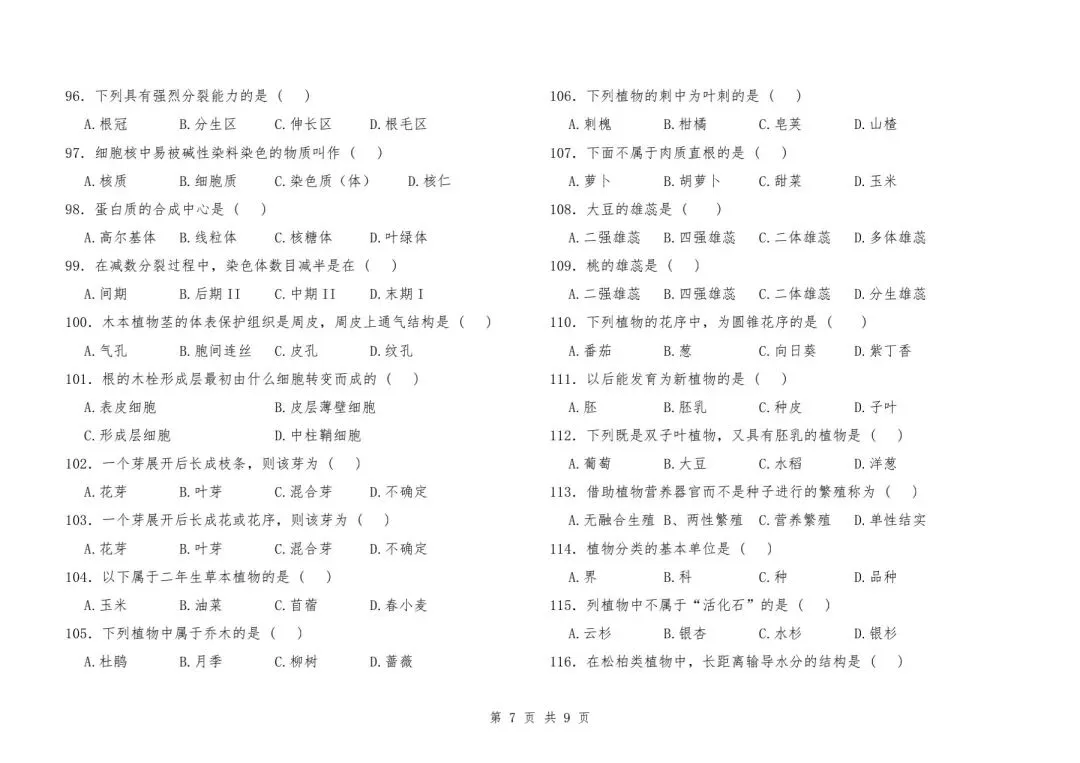 96. 下列具有强烈分裂能力的是（ ）

A.根冠　B.分生区　C.伸长区　D.根毛区

97. 细胞核中易被碱性染料染色的物质叫作（ ）

A.核质　B.细胞质　C.染色质（体）　D.核仁

98. 蛋白质的合成中心是（ ）

A.高尔基体　B.线粒体　C.核糖体　D.叶绿体

99. 在减数分裂过程中，染色体数目减半是在（ ）

A.间期　B.后期 II　C.中期 II　D.末期 I

100. 木本植物茎的体表保护组织是周皮，周皮上通气结构是（ ）

A.气孔　B.胞间连丝　C.皮孔　D.纹孔

101. 根的木栓形成层最初由什么细胞转变而成的（ ）

A.表皮细胞　B.皮层薄壁细胞

C.形成层细胞　D.中柱鞘细胞

102. 一个芽展开后长成枝条，则该芽为（ ）

A.花芽　B.叶芽　C.混合芽　D.不确定

103. 一个芽展开后长成花或花序，则该芽为（ ）

A.花芽　B.叶芽　C.混合芽　D.不确定

104. 以下属于二年生草本植物的是（ ）

A.玉米　B.油菜　C.苜蓿　D.春小麦

105. 下列植物中属于乔木的是（ ）

A.杜鹃　B.月季　C.柳树　D.蔷薇

106. 下列植物的刺中为叶刺的是（ ）

A.刺槐　B.柑橘　C.皂荚　D.山楂

107. 下面不属于肉质直根的是（ ）

A.萝卜　B.胡萝卜　C.甜菜　D.玉米

108. 大豆的雄蕊是（ ）

A.二强雄蕊　B.四强雄蕊　C.二体雄蕊　D.多体雄蕊

109. 桃的雄蕊是（ ）

A.二强雄蕊　B.四强雄蕊　C.二体雄蕊　D.分生雄蕊

110. 下列植物的花序中，为圆锥花序的是（ ）

A.番茄　B.葱　C.向日葵　D.紫丁香

111. 以后能发育为新植物的是（ ）

A.胚　B.胚乳　C.种皮　D.子叶

112. 下列既是双子叶植物，又具有胚乳的植物是（ ）

A.葡萄　B.大豆　C.水稻　D.洋葱

113. 借助植物营养器官而不是种子进行的繁殖称为（ ）

A.无融合生殖　B、两性繁殖　C.营养繁殖　D.单性结实

114. 植物分类的基本单位是（ ）

A.界　B.科　C.种　D.品种

115. 列植物中不属于“活化石”的是（ ）

A.云杉　B.银杏　C.水杉　D.银杉

116. 在松柏类植物中，长距离输导水分的结构是（ ）

第 7 页 共 9 页